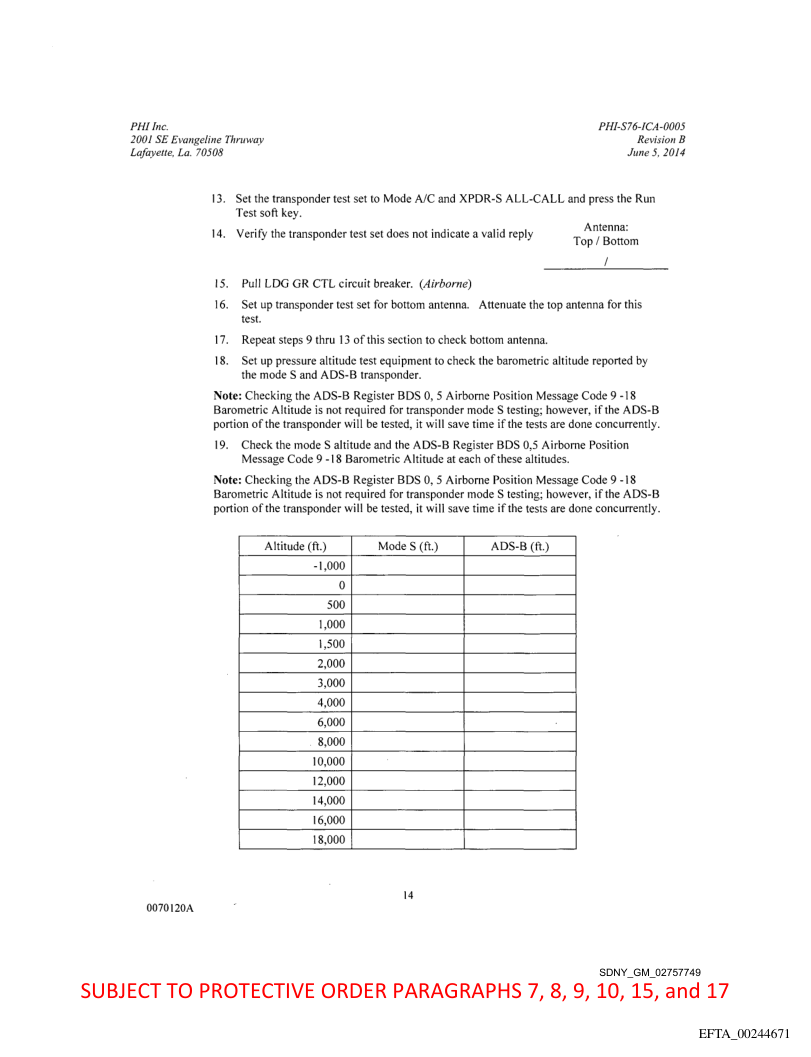 PHI Inc.
2001 SE Evangeline Thruway
Lafayette, La. 70508

PHI-S76-ICA-0005
Revision B
June 5, 2014

13. Set the transponder test set to Mode A/C and XPDR-S ALL-CALL and press the Run Test soft key.

14. Verify the transponder test set does not indicate a valid reply

Antenna:
Top / Bottom
/

15. Pull LDG GR CTL circuit breaker. (Airborne)

16. Set up transponder test set for bottom antenna. Attenuate the top antenna for this test.

17. Repeat steps 9 thru 13 of this section to check bottom antenna.

18. Set up pressure altitude test equipment to check the barometric altitude reported by the mode S and ADS-B transponder.

Note: Checking the ADS-B Register BDS 0, 5 Airborne Position Message Code 9 -18 Barometric Altitude is not required for transponder mode S testing; however, if the ADS-B portion of the transponder will be tested, it will save time if the tests are done concurrently.

19. Check the mode S altitude and the ADS-B Register BDS 0,5 Airborne Position Message Code 9 -18 Barometric Altitude at each of these altitudes.

Note: Checking the ADS-B Register BDS 0, 5 Airborne Position Message Code 9 -18 Barometric Altitude is not required for transponder mode S testing; however, if the ADS-B portion of the transponder will be tested, it will save time if the tests are done concurrently.

| Altitude (ft.) | Mode S (ft.) | ADS-B (ft.) |
|---|---|---|
| -1,000 | | |
| 0 | | |
| 500 | | |
| 1,000 | | |
| 1,500 | | |
| 2,000 | | |
| 3,000 | | |
| 4,000 | | |
| 6,000 | | |
| 8,000 | | |
| 10,000 | | |
| 12,000 | | |
| 14,000 | | |
| 16,000 | | |
| 18,000 | | |

14

0070120A

SDNY_GM_02757749

SUBJECT TO PROTECTIVE ORDER PARAGRAPHS 7, 8, 9, 10, 15, and 17

EFTA_00244671